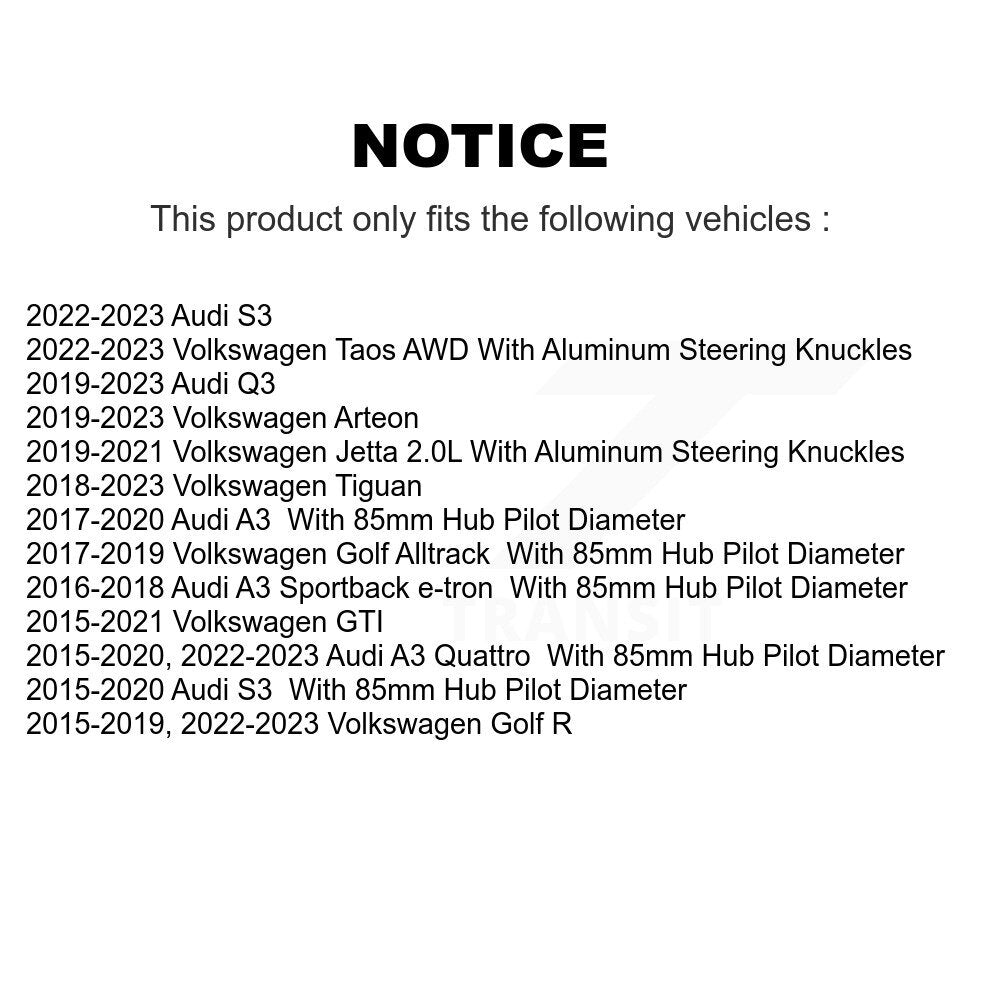 NOTICE

This product only fits the following vehicles :

2022-2023 Audi S3
2022-2023 Volkswagen Taos AWD With Aluminum Steering Knuckles
2019-2023 Audi Q3
2019-2023 Volkswagen Arteon
2019-2021 Volkswagen Jetta 2.0L With Aluminum Steering Knuckles
2018-2023 Volkswagen Tiguan
2017-2020 Audi A3 With 85mm Hub Pilot Diameter
2017-2019 Volkswagen Golf Alltrack With 85mm Hub Pilot Diameter
2016-2018 Audi A3 Sportback e-tron With 85mm Hub Pilot Diameter
2015-2021 Volkswagen GTI
2015-2020, 2022-2023 Audi A3 Quattro With 85mm Hub Pilot Diameter
2015-2020 Audi S3 With 85mm Hub Pilot Diameter
2015-2019, 2022-2023 Volkswagen Golf R

TRANSIT